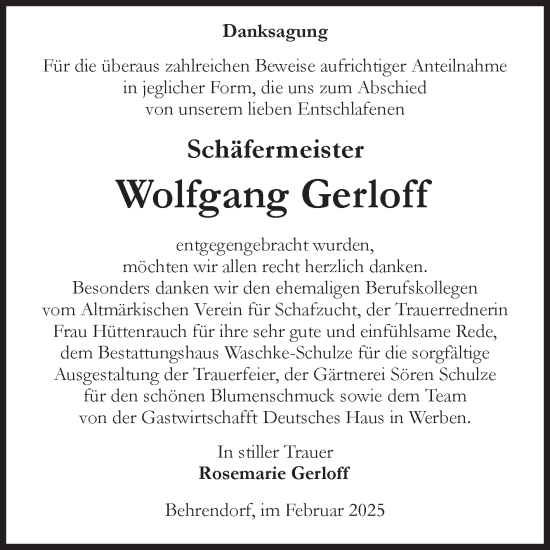 Danksagung

Für die überaus zahlreichen Beweise aufrichtiger Anteilnahme in jeglicher Form, die uns zum Abschied von unserem lieben Entschlafenen

Schäfermeister

Wolfgang Gerloff

entgegengebracht wurden, möchten wir allen recht herzlich danken. Besonders danken wir den ehemaligen Berufskollegen vom Altmärkischen Verein für Schafzucht, der Trauerrednerin Frau Hüttenrauch für ihre sehr gute und einfühlsame Rede, dem Bestattungshaus Waschke-Schulze für die sorgfältige Ausgestaltung der Trauerfeier, der Gärtnerei Sören Schulze für den schönen Blumenschmuck sowie dem Team von der Gastwirtschafft Deutsches Haus in Werben.

In stiller Trauer
Rosemarie Gerloff

Behrendorf, im Februar 2025